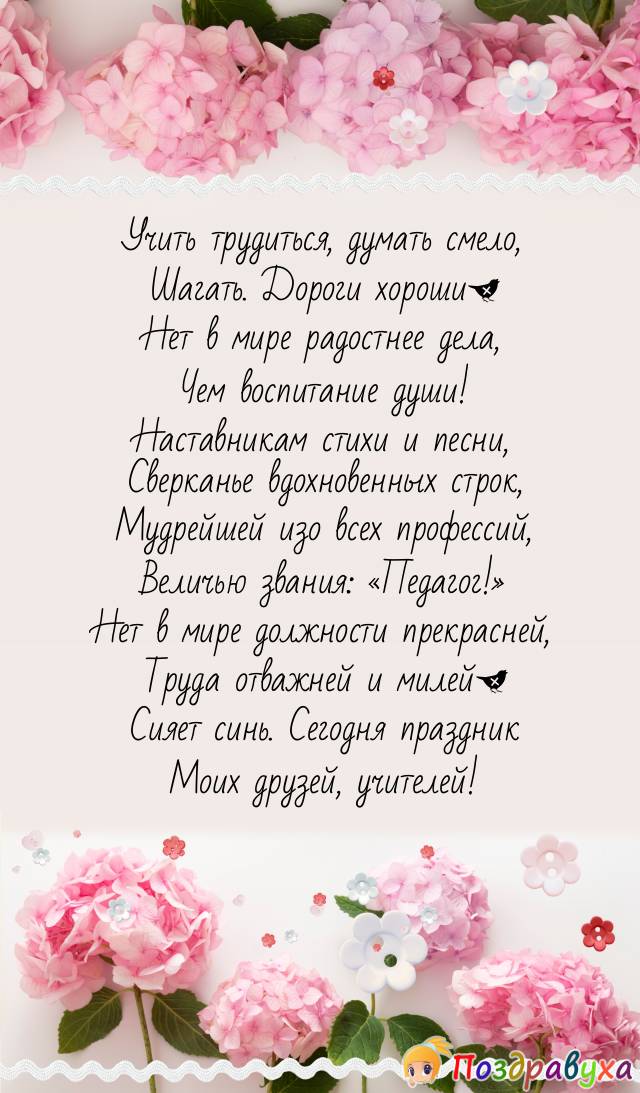 Учить трудиться, думать смело,
Шагать. Дороги хороши
Нет в мире радостнее дела,
Чем воспитание души!
Наставникам стихи и песни,
Сверканье вдохновенных строк,
Мудрейшей изо всех профессий,
Величью звания: «Педагог!»
Нет в мире должности прекрасней,
Труда отважней и милей
Сияет синь. Сегодня праздник
Моих друзей, учителей!

Поздравуха